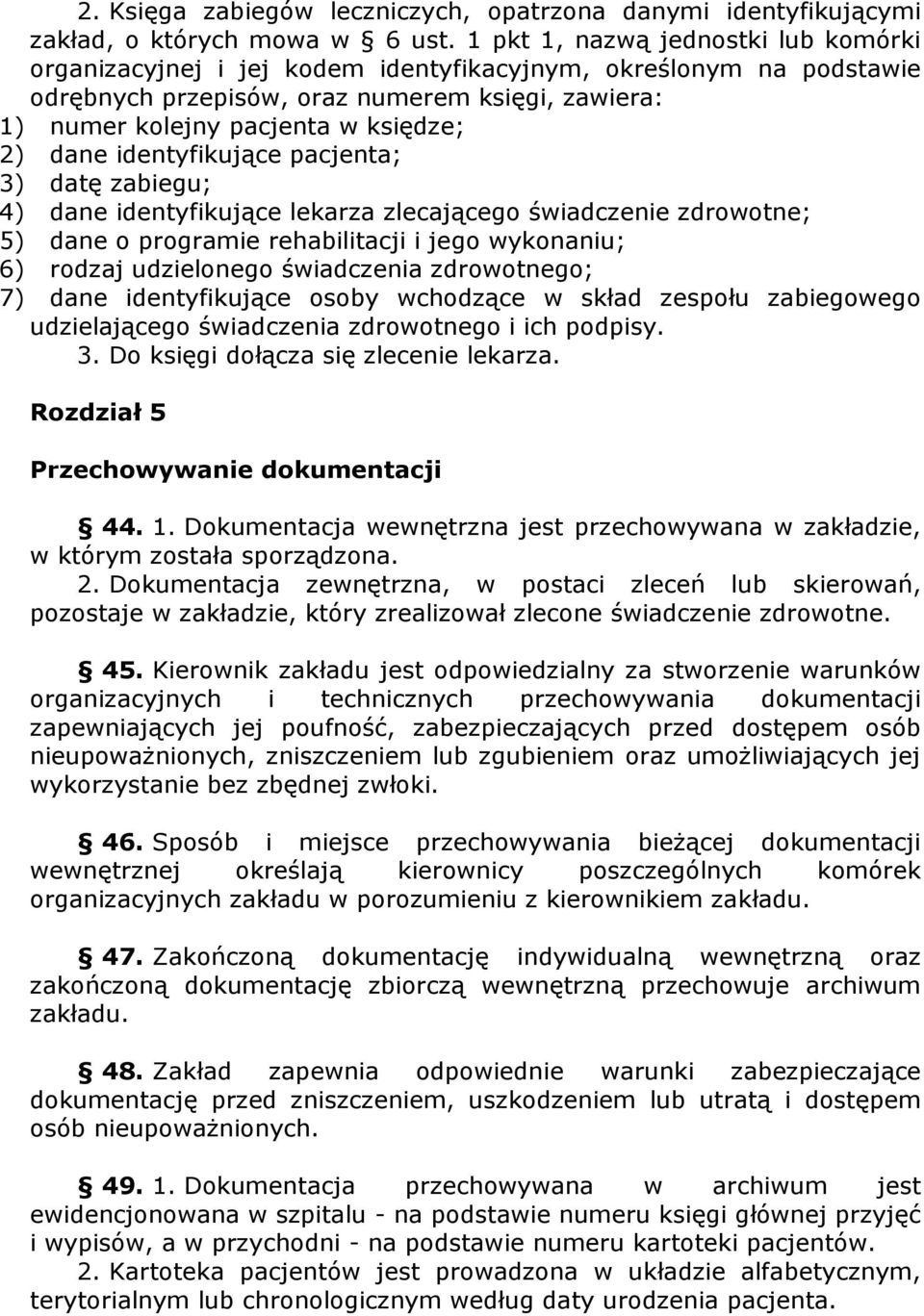 2. Księga zabiegów leczniczych, opatrzona danymi identyfikującymi zakład, o których mowa w § 6 ust. 1 pkt 1, nazwą jednostki lub komórki organizacyjnej i jej kodem identyfikacyjnym, określonym na podstawie odrębnych przepisów, oraz numerem księgi, zawiera:
1) numer kolejny pacjenta w księdze;
2) dane identyfikujące pacjenta;
3) datę zabiegu;
4) dane identyfikujące lekarza zlecającego świadczenie zdrowotne;
5) dane o programie rehabilitacji i jego wykonaniu;
6) rodzaj udzielonego świadczenia zdrowotnego;
7) dane identyfikujące osoby wchodzące w skład zespołu zabiegowego udzielającego świadczenia zdrowotnego i ich podpisy.
3. Do księgi dołącza się zlecenie lekarza.

Rozdział 5

Przechowywanie dokumentacji

§ 44. 1. Dokumentacja wewnętrzna jest przechowywana w zakładzie, w którym została sporządzona.
2. Dokumentacja zewnętrzna, w postaci zleceń lub skierowań, pozostaje w zakładzie, który zrealizował zlecone świadczenie zdrowotne.

§ 45. Kierownik zakładu jest odpowiedzialny za stworzenie warunków organizacyjnych i technicznych przechowywania dokumentacji zapewniających jej poufność, zabezpieczających przed dostępem osób nieupoważnionych, zniszczeniem lub zgubieniem oraz umożliwiających jej wykorzystanie bez zbędnej zwłoki.

§ 46. Sposób i miejsce przechowywania bieżącej dokumentacji wewnętrznej określają kierownicy poszczególnych komórek organizacyjnych zakładu w porozumieniu z kierownikiem zakładu.

§ 47. Zakończoną dokumentację indywidualną wewnętrzną oraz zakończoną dokumentację zbiorczą wewnętrzną przechowuje archiwum zakładu.

§ 48. Zakład zapewnia odpowiednie warunki zabezpieczające dokumentację przed zniszczeniem, uszkodzeniem lub utratą i dostępem osób nieupoważnionych.

§ 49. 1. Dokumentacja przechowywana w archiwum jest ewidencjonowana w szpitalu - na podstawie numeru księgi głównej przyjęć i wypisów, a w przychodni - na podstawie numeru kartoteki pacjentów.
2. Kartoteka pacjentów jest prowadzona w układzie alfabetycznym, terytorialnym lub chronologicznym według daty urodzenia pacjenta.